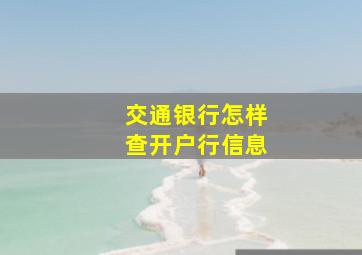 交通银行怎样
查开户行信息